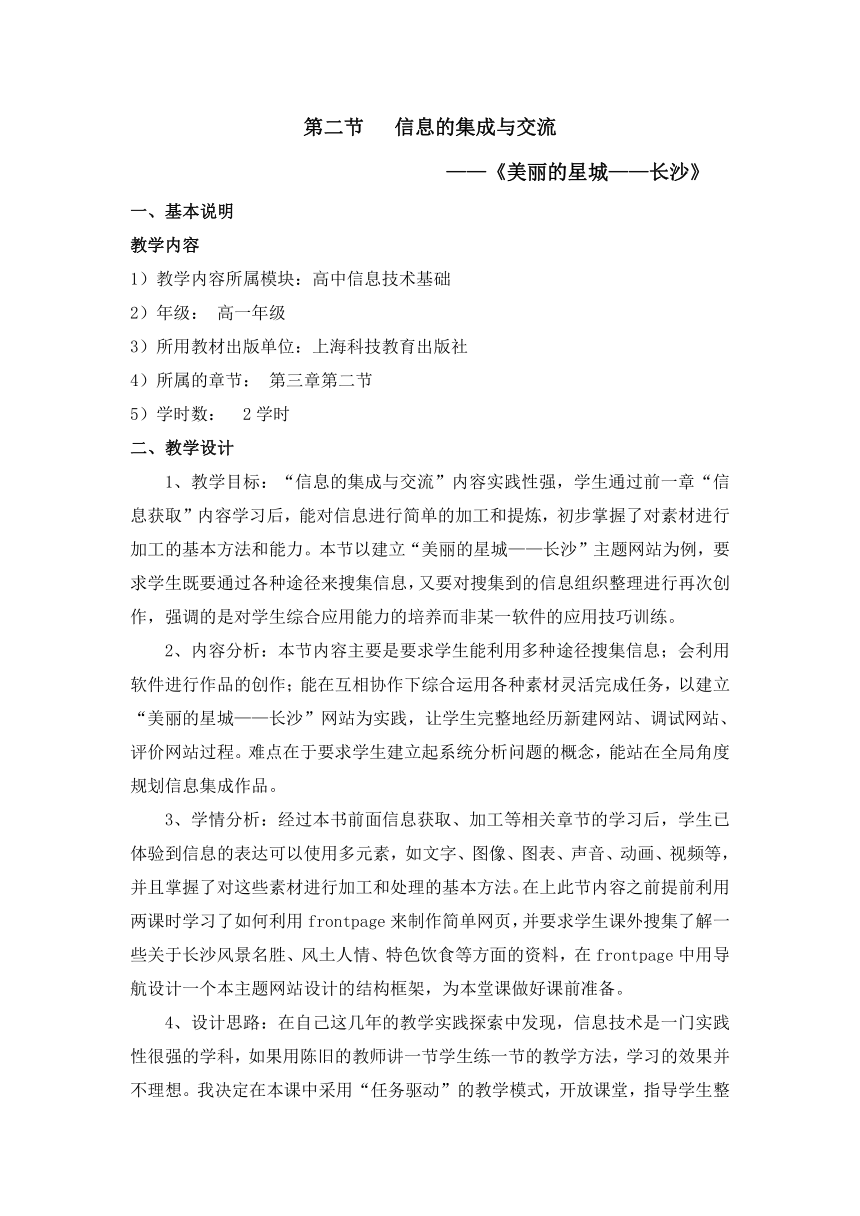 第二节　信息的集成与交流

——《美丽的星城——长沙》

一、基本说明

教学内容

1）教学内容所属模块：高中信息技术基础

2）年级：　高一年级

3）所用教材出版单位：上海科技教育出版社

4）所属的章节：　第三章第二节

5）学时数：　2 学时

二、教学设计

1、教学目标：“信息的集成与交流”内容实践性强，学生通过前一章“信息获取”内容学习后，能对信息进行简单的加工和提炼，初步掌握了对素材进行加工的基本方法和能力。本节以建立“美丽的星城——长沙”主题网站为例，要求学生既要通过各种途径来搜集信息，又要对搜集到的信息组织整理进行再次创作，强调的是对学生综合应用能力的培养而非某一软件的应用技巧训练。

2、内容分析：本节内容主要是要求学生能利用多种途径搜集信息；会利用软件进行作品的创作；能在互相协作下综合运用各种素材灵活完成任务，以建立“美丽的星城——长沙”网站为实践，让学生完整地经历新建网站、调试网站、评价网站过程。难点在于要求学生建立起系统分析问题的概念，能站在全局角度规划信息集成作品。

3、学情分析：经过本书前面信息获取、加工等相关章节的学习后，学生已体验到信息的表达可以使用多元素，如文字、图像、图表、声音、动画、视频等，并且掌握了对这些素材进行加工和处理的基本方法。在上此节内容之前提前利用两课时学习了如何利用 frontpage 来制作简单网页，并要求学生课外搜集了解一些关于长沙风景名胜、风土人情、特色饮食等方面的资料，在 frontpage 中用导航设计一个本主题网站设计的结构框架，为本堂课做好课前准备。

4、设计思路：在自己这几年的教学实践探索中发现，信息技术是一门实践性很强的学科，如果用陈旧的教师讲一节学生练一节的教学方法，学习的效果并不理想。我决定在本课中采用“任务驱动”的教学模式，开放课堂，指导学生整